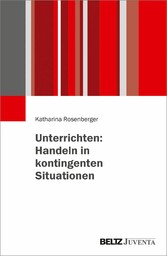 Katharina Rosenberger

Unterrichten: Handeln in kontingenten Situationen

BELTZ JUVENTA